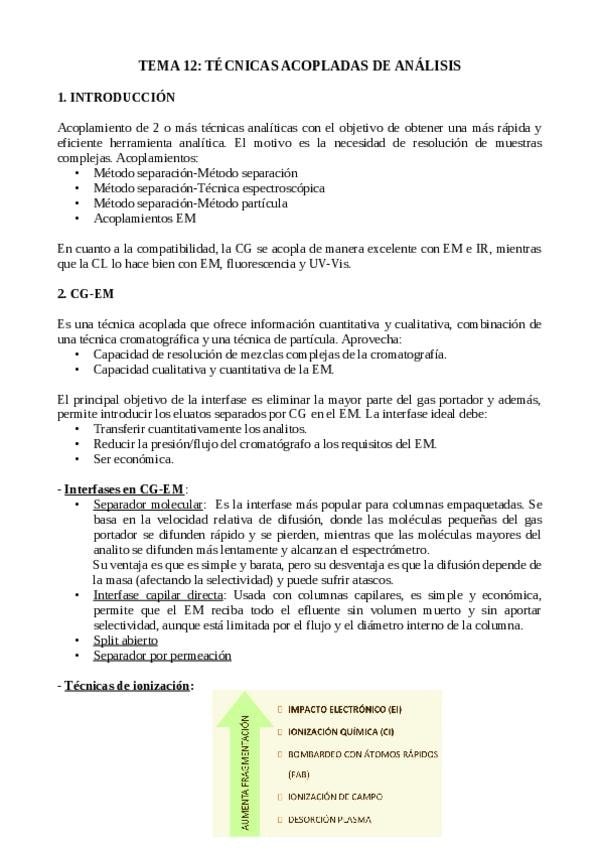 TEMA 12: TÉCNICAS ACOPLADAS DE ANÁLISIS

1. INTRODUCCIÓN

Acoplamiento de 2 o más técnicas analíticas con el objetivo de obtener una más rápida y eficiente herramienta analítica. El motivo es la necesidad de resolución de muestras complejas. Acoplamientos:
• Método separación-Método separación
• Método separación-Técnica espectroscópica
• Método separación-Método partícula
• Acoplamientos EM

En cuanto a la compatibilidad, la CG se acopla de manera excelente con EM e IR, mientras que la CL lo hace bien con EM, fluorescencia y UV-Vis.

2. CG-EM

Es una técnica acoplada que ofrece información cuantitativa y cualitativa, combinación de una técnica cromatográfica y una técnica de partícula. Aprovecha:
• Capacidad de resolución de mezclas complejas de la cromatografía.
• Capacidad cualitativa y cuantitativa de la EM.

El principal objetivo de la interfase es eliminar la mayor parte del gas portador y además, permite introducir los eluatos separados por CG en el EM. La interfase ideal debe:
• Transferir cuantitativamente los analitos.
• Reducir la presión/flujo del cromatógrafo a los requisitos del EM.
• Ser económica.

- Interfases en CG-EM:
• Separador molecular: Es la interfase más popular para columnas empaquetadas. Se basa en la velocidad relativa de difusión, donde las moléculas pequeñas del gas portador se difunden rápido y se pierden, mientras que las moléculas mayores del analito se difunden más lentamente y alcanzan el espectrómetro.
Su ventaja es que es simple y barata, pero su desventaja es que la difusión depende de la masa (afectando la selectividad) y puede sufrir atascos.
• Interfase capilar directa: Usada con columnas capilares, es simple y económica, permite que el EM reciba todo el efluente sin volumen muerto y sin aportar selectividad, aunque está limitada por el flujo y el diámetro interno de la columna.
• Split abierto
• Separador por permeación

- Técnicas de ionización:

AUMENTA FRAGMENTACIÓN

☐ IMPACTO ELECTRÓNICO (EI)
☐ IONIZACIÓN QUÍMICA (CI)
☐ BOMBARDEO CON ÁTOMOS RÁPIDOS (FAB)
☐ IONIZACIÓN DE CAMPO
☐ DESORCIÓN PLASMA